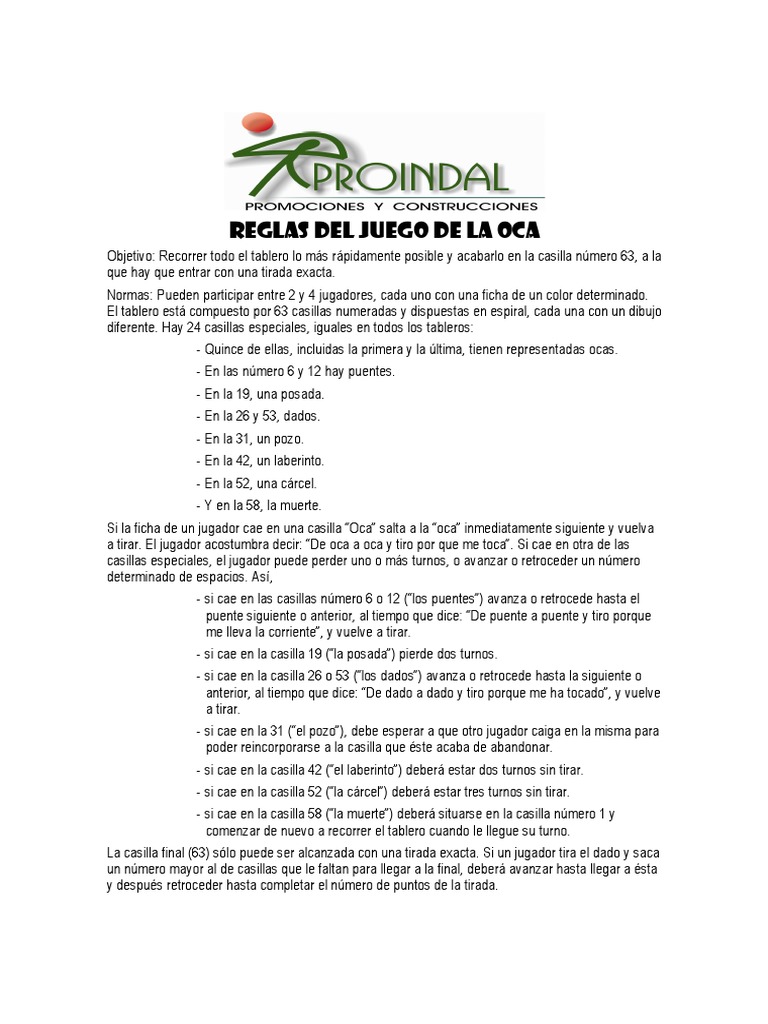 PROINDAL
PROMOCIONES Y CONSTRUCCIONES

REGLAS DEL JUEGO DE LA OCA

Objetivo: Recorrer todo el tablero lo más rápidamente posible y acabarlo en la casilla número 63, a la que hay que entrar con una tirada exacta.

Normas: Pueden participar entre 2 y 4 jugadores, cada uno con una ficha de un color determinado. El tablero está compuesto por 63 casillas numeradas y dispuestas en espiral, cada una con un dibujo diferente. Hay 24 casillas especiales, iguales en todos los tableros:

- Quince de ellas, incluidas la primera y la última, tienen representadas ocas.
- En las número 6 y 12 hay puentes.
- En la 19, una posada.
- En la 26 y 53, dados.
- En la 31, un pozo.
- En la 42, un laberinto.
- En la 52, una cárcel.
- Y en la 58, la muerte.

Si la ficha de un jugador cae en una casilla "Oca" salta a la "oca" inmediatamente siguiente y vuelva a tirar. El jugador acostumbra decir: "De oca a oca y tiro por que me toca". Si cae en otra de las casillas especiales, el jugador puede perder uno o más turnos, o avanzar o retroceder un número determinado de espacios. Así,

- si cae en las casillas número 6 o 12 ("los puentes") avanza o retrocede hasta el puente siguiente o anterior, al tiempo que dice: "De puente a puente y tiro porque me lleva la corriente", y vuelve a tirar.
- si cae en la casilla 19 ("la posada") pierde dos turnos.
- si cae en la casilla 26 o 53 ("los dados") avanza o retrocede hasta la siguiente o anterior, al tiempo que dice: "De dado a dado y tiro porque me ha tocado", y vuelve a tirar.
- si cae en la 31 ("el pozo"), debe esperar a que otro jugador caiga en la misma para poder reincorporarse a la casilla que éste acaba de abandonar.
- si cae en la casilla 42 ("el laberinto") deberá estar dos turnos sin tirar.
- si cae en la casilla 52 ("la cárcel") deberá estar tres turnos sin tirar.
- si cae en la casilla 58 ("la muerte") deberá situarse en la casilla número 1 y comenzar de nuevo a recorrer el tablero cuando le llegue su turno.

La casilla final (63) sólo puede ser alcanzada con una tirada exacta. Si un jugador tira el dado y saca un número mayor al de casillas que le faltan para llegar a la final, deberá avanzar hasta llegar a ésta y después retroceder hasta completar el número de puntos de la tirada.